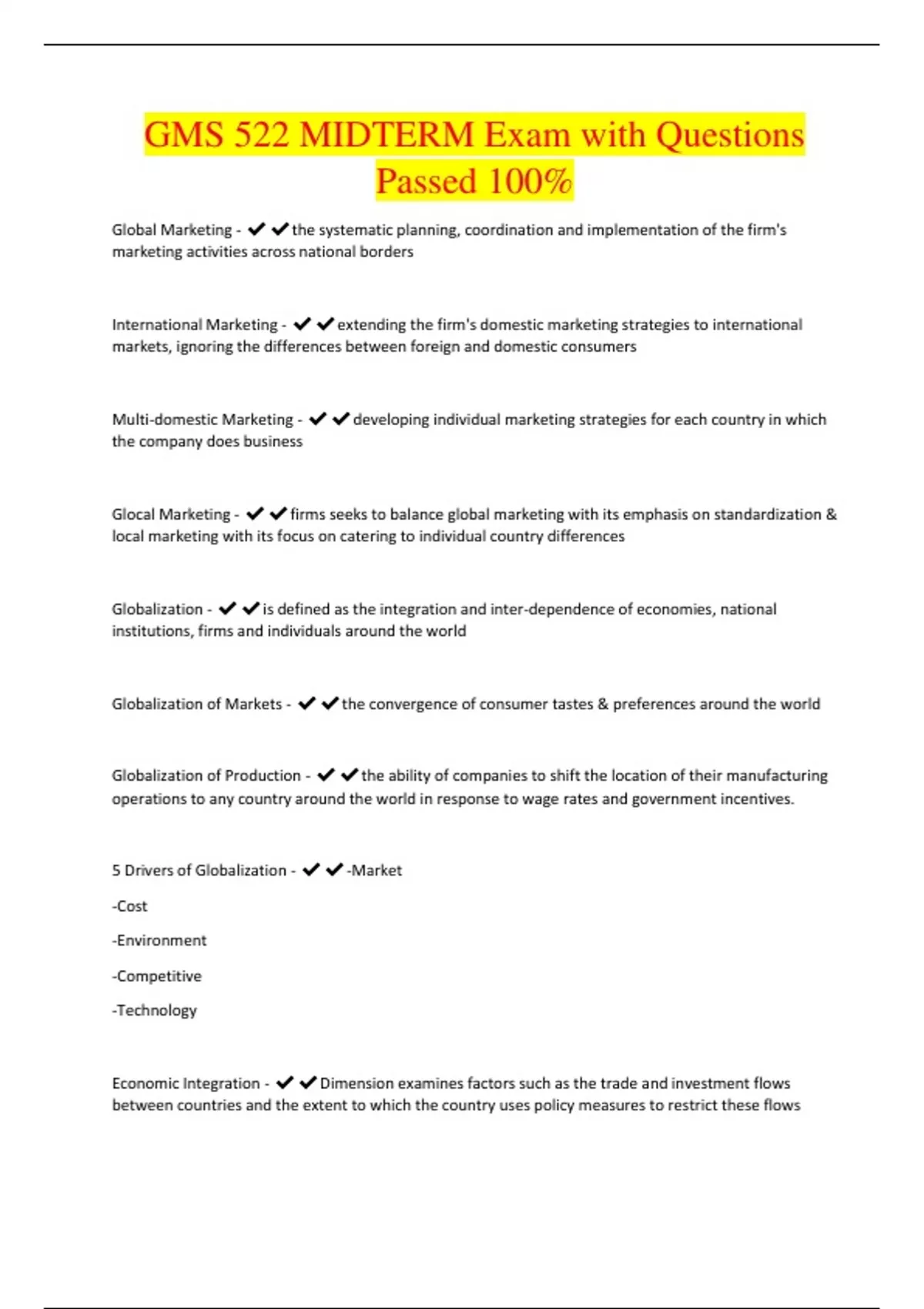 GMS 522 MIDTERM Exam with Questions Passed 100%

Global Marketing - ✔✔the systematic planning, coordination and implementation of the firm's marketing activities across national borders

International Marketing - ✔✔extending the firm's domestic marketing strategies to international markets, ignoring the differences between foreign and domestic consumers

Multi-domestic Marketing - ✔✔developing individual marketing strategies for each country in which the company does business

Glocal Marketing - ✔✔firms seeks to balance global marketing with its emphasis on standardization & local marketing with its focus on catering to individual country differences

Globalization - ✔✔is defined as the integration and inter-dependence of economies, national institutions, firms and individuals around the world

Globalization of Markets - ✔✔the convergence of consumer tastes & preferences around the world

Globalization of Production - ✔✔the ability of companies to shift the location of their manufacturing operations to any country around the world in response to wage rates and government incentives.

5 Drivers of Globalization - ✔✔-Market

-Cost

-Environment

-Competitive

-Technology

Economic Integration - ✔✔Dimension examines factors such as the trade and investment flows between countries and the extent to which the country uses policy measures to restrict these flows